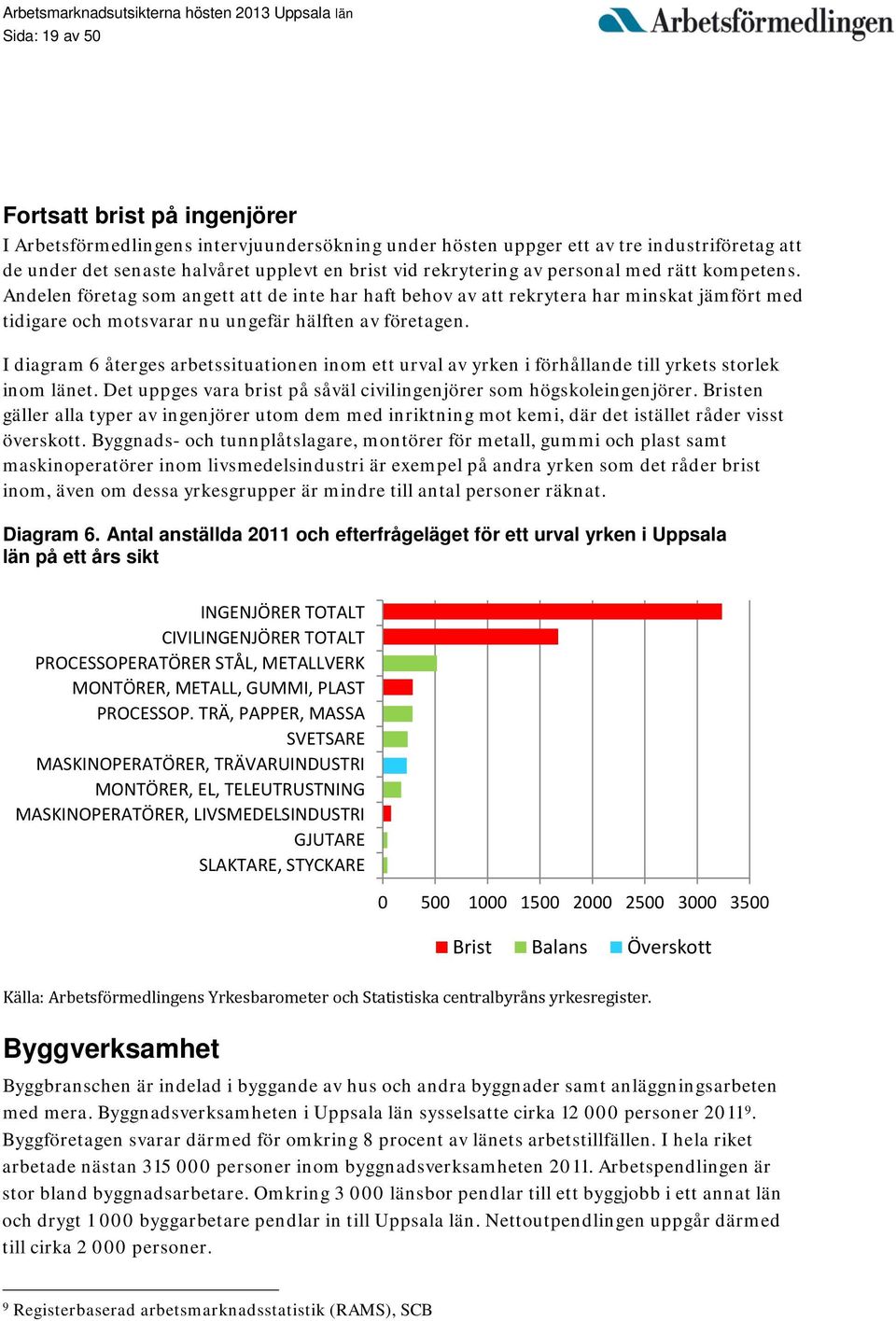 Arbetsmarknadsutsikterna hösten 2013 Uppsala län
Sida: 19 av 50

Arbetsförmedlingen

Fortsatt brist på ingenjörer

I Arbetsförmedlingens intervjuundersökning under hösten uppger ett av tre industriföretag att de under det senaste halvåret upplevt en brist vid rekrytering av personal med rätt kompetens. Andelen företag som angett att de inte har haft behov av att rekrytera har minskat jämfört med tidigare och motsvarar nu ungefär hälften av företagen.

I diagram 6 återges arbetssituationen inom ett urval av yrken i förhållande till yrkets storlek inom länet. Det uppges vara brist på såväl civilingenjörer som högskoleingenjörer. Bristen gäller alla typer av ingenjörer utom dem med inriktning mot kemi, där det istället råder visst överskott. Byggnads- och tunnplåtslagare, montörer för metall, gummi och plast samt maskinoperatörer inom livsmedelsindustri är exempel på andra yrken som det råder brist inom, även om dessa yrkesgrupper är mindre till antal personer räknat.

Diagram 6. Antal anställda 2011 och efterfrågeläget för ett urval yrken i Uppsala län på ett års sikt

INGENJÖRER TOTALT
CIVILINGENJÖRER TOTALT
PROCESSOPERATÖRER STÅL, METALLVERK
MONTÖRER, METALL, GUMMI, PLAST
PROCESSOP. TRÄ, PAPPER, MASSA
SVETSARE
MASKINOPERATÖRER, TRÄVARUINDUSTRI
MONTÖRER, EL, TELEUTRUSTNING
MASKINOPERATÖRER, LIVSMEDELSINDUSTRI
GJUTARE
SLAKTARE, STYCKARE

0 500 1000 1500 2000 2500 3000 3500

Brist Balans Överskott

Källa: Arbetsförmedlingens Yrkesbarometer och Statistiska centralbyråns yrkesregister.

Byggverksamhet

Byggbranschen är indelad i byggande av hus och andra byggnader samt anläggningsarbeten med mera. Byggnadsverksamheten i Uppsala län sysselsatte cirka 12 000 personer 2011$^9$. Byggföretagen svarar därmed för omkring 8 procent av länets arbetstillfällen. I hela riket arbetade nästan 315 000 personer inom byggnadsverksamheten 2011. Arbetspendlingen är stor bland byggnadsarbetare. Omkring 3 000 länsbor pendlar till ett byggjobb i ett annat län och drygt 1 000 byggarbetare pendlar in till Uppsala län. Nettoutpendlingen uppgår därmed till cirka 2 000 personer.

$^9$ Registerbaserad arbetsmarknadsstatistik (RAMS), SCB